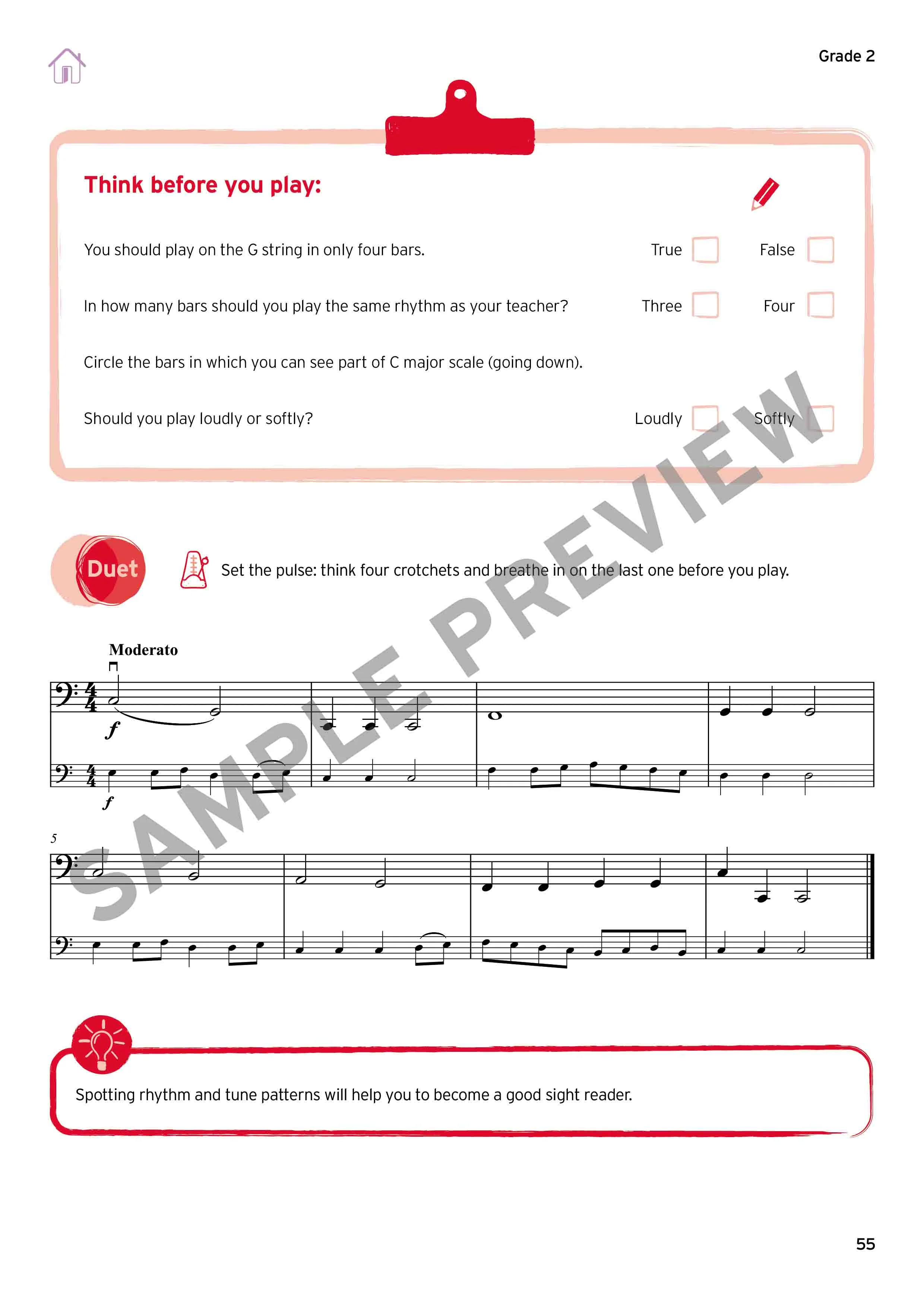 Grade 2

Think before you play:

You should play on the G string in only four bars. True False

In how many bars should you play the same rhythm as your teacher? Three Four

Circle the bars in which you can see part of C major scale (going down).

Should you play loudly or softly? Loudly Softly

SAMPLE PREVIEW

Duet

Set the pulse: think four crotchets and breathe in on the last one before you play.

Moderato

$f$

$f$

5

Spotting rhythm and tune patterns will help you to become a good sight reader.

55